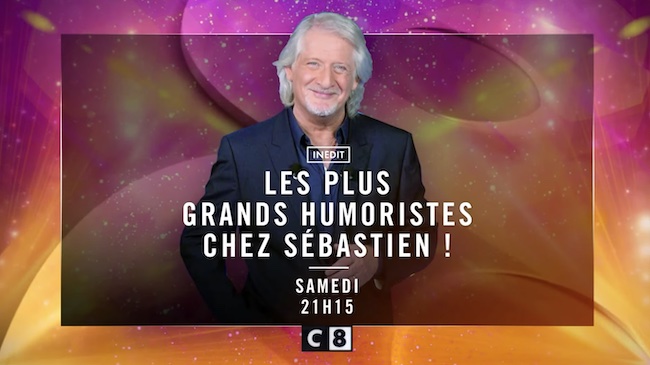 INEDIT

LES PLUS GRANDS HUMORISTES CHEZ SÉBASTIEN !

SAMEDI
21H15

C8